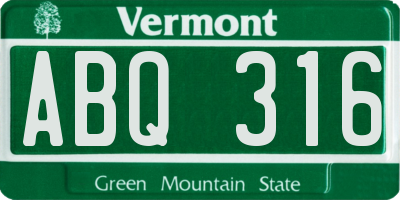 Vermont

ABQ 316

Green Mountain State